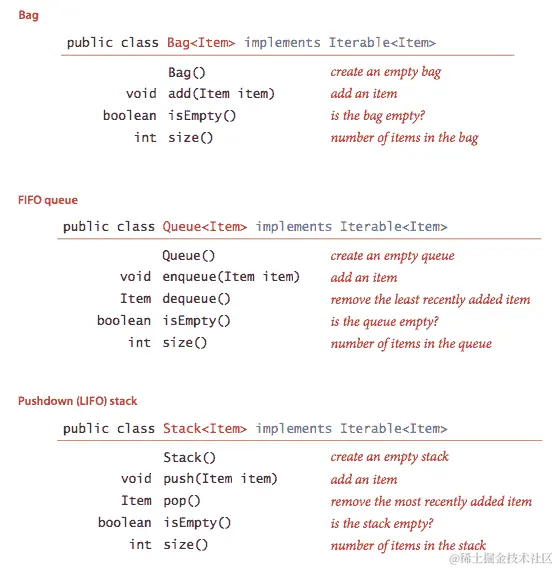 Bag

public class Bag<Item> implements Iterable<Item>

| | | |
|---|---|---|
| | Bag() | create an empty bag |
| void | add(Item item) | add an item |
| boolean | isEmpty() | is the bag empty? |
| int | size() | number of items in the bag |

FIFO queue

public class Queue<Item> implements Iterable<Item>

| | | |
|---|---|---|
| | Queue() | create an empty queue |
| void | enqueue(Item item) | add an item |
| Item | dequeue() | remove the least recently added item |
| boolean | isEmpty() | is the queue empty? |
| int | size() | number of items in the queue |

Pushdown (LIFO) stack

public class Stack<Item> implements Iterable<Item>

| | | |
|---|---|---|
| | Stack() | create an empty stack |
| void | push(Item item) | add an item |
| Item | pop() | remove the most recently added item |
| boolean | isEmpty() | is the stack empty? |
| int | size() | number of items in the stack |

@稀土掘金技术社区